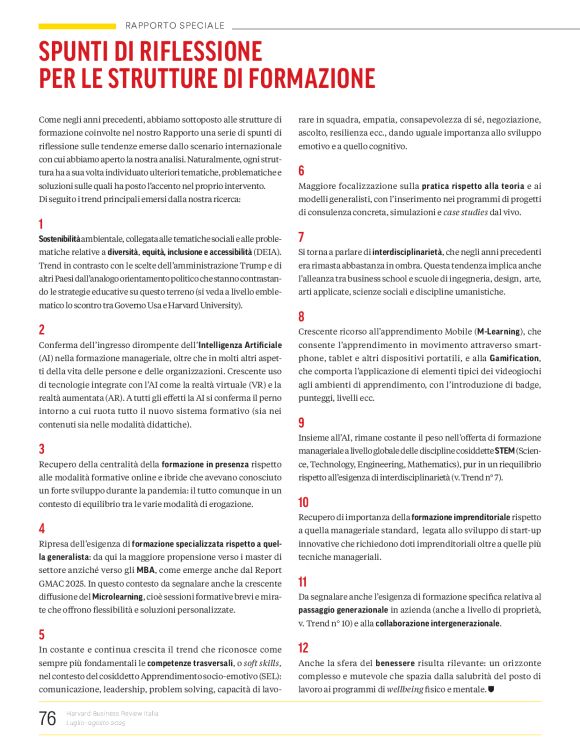 RAPPORTO SPECIALE

SPUNTI DI RIFLESSIONE PER LE STRUTTURE DI FORMAZIONE

Come negli anni precedenti, abbiamo sottoposto alle strutture di formazione coinvolte nel nostro Rapporto una serie di spunti di riflessione sulle tendenze emerse dallo scenario internazionale con cui abbiamo aperto la nostra analisi. Naturalmente, ogni struttura ha a sua volta individuato ulteriori tematiche, problematiche e soluzioni sulle quali ha posto l'accento nel proprio intervento.
Di seguito i trend principali emersi dalla nostra ricerca:

1
Sostenibilità ambientale, collegata alle tematiche sociali e alle problematiche relative a diversità, equità, inclusione e accessibilità (DEIA). Trend in contrasto con le scelte dell'amministrazione Trump e di altri Paesi dall'analogo orientamento politico che stanno contrastando le strategie educative su questo terreno (si veda a livello emblematico lo scontro tra Governo Usa e Harvard University).

2
Conferma dell'ingresso dirompente dell'Intelligenza Artificiale (AI) nella formazione manageriale, oltre che in molti altri aspetti della vita delle persone e delle organizzazioni. Crescente uso di tecnologie integrate con l'AI come la realtà virtuale (VR) e la realtà aumentata (AR). A tutti gli effetti la AI si conferma il perno intorno a cui ruota tutto il nuovo sistema formativo (sia nei contenuti sia nelle modalità didattiche).

3
Recupero della centralità della formazione in presenza rispetto alle modalità formative online e ibride che avevano conosciuto un forte sviluppo durante la pandemia: il tutto comunque in un contesto di equilibrio tra le varie modalità di erogazione.

4
Ripresa dell'esigenza di formazione specializzata rispetto a quella generalista: da qui la maggiore propensione verso i master di settore anziché verso gli MBA, come emerge anche dal Report GMAC 2025. In questo contesto da segnalare anche la crescente diffusione del Microlearning, cioè sessioni formative brevi e mirate che offrono flessibilità e soluzioni personalizzate.

5
In costante e continua crescita il trend che riconosce come sempre più fondamentali le competenze trasversali, o soft skills, nel contesto del cosiddetto Apprendimento socio-emotivo (SEL): comunicazione, leadership, problem solving, capacità di lavorare in squadra, empatia, consapevolezza di sé, negoziazione, ascolto, resilienza ecc., dando uguale importanza allo sviluppo emotivo e a quello cognitivo.

6
Maggiore focalizzazione sulla pratica rispetto alla teoria e ai modelli generalisti, con l'inserimento nei programmi di progetti di consulenza concreta, simulazioni e case studies dal vivo.

7
Si torna a parlare di interdisciplinarietà, che negli anni precedenti era rimasta abbastanza in ombra. Questa tendenza implica anche l'alleanza tra business school e scuole di ingegneria, design, arte, arti applicate, scienze sociali e discipline umanistiche.

8
Crescente ricorso all'apprendimento Mobile (M-Learning), che consente l'apprendimento in movimento attraverso smartphone, tablet e altri dispositivi portatili, e alla Gamification, che comporta l'applicazione di elementi tipici dei videogiochi agli ambienti di apprendimento, con l'introduzione di badge, punteggi, livelli ecc.

9
Insieme all'AI, rimane costante il peso nell'offerta di formazione manageriale a livello globale delle discipline cosiddette STEM (Science, Technology, Engineering, Mathematics), pur in un riequilibrio rispetto all'esigenza di interdisciplinarietà (v. Trend n° 7).

10
Recupero di importanza della formazione imprenditoriale rispetto a quella manageriale standard, legata allo sviluppo di start-up innovative che richiedono doti imprenditoriali oltre a quelle più tecniche manageriali.

11
Da segnalare anche l'esigenza di formazione specifica relativa al passaggio generazionale in azienda (anche a livello di proprietà, v. Trend n° 10) e alla collaborazione intergenerazionale.

12
Anche la sfera del benessere risulta rilevante: un orizzonte complesso e mutevole che spazia dalla salubrità del posto di lavoro ai programmi di wellbeing fisico e mentale.

76 Harvard Business Review Italia
Luglio-agosto 2025